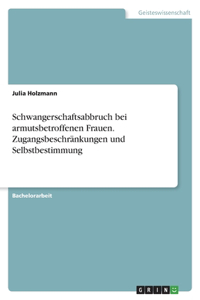 Geisteswissenschaft

Julia Holzmann

Schwangerschaftsabbruch bei armutsbetroffenen Frauen. Zugangsbeschränkungen und Selbstbestimmung

Bachelorarbeit

GRIN